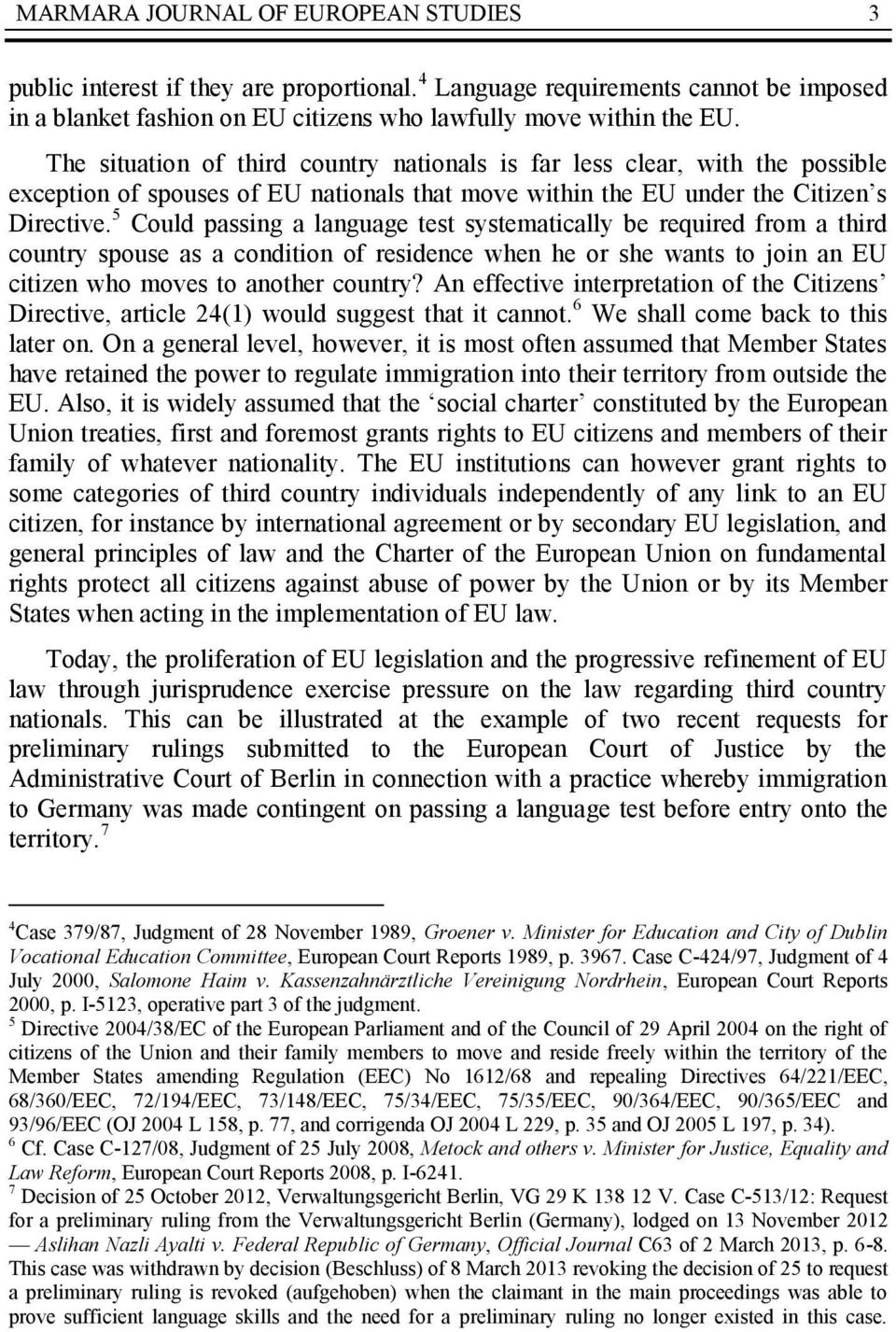 MARMARA JOURNAL OF EUROPEAN STUDIES 3

public interest if they are proportional.$^4$ Language requirements cannot be imposed in a blanket fashion on EU citizens who lawfully move within the EU.

The situation of third country nationals is far less clear, with the possible exception of spouses of EU nationals that move within the EU under the Citizen's Directive.$^5$ Could passing a language test systematically be required from a third country spouse as a condition of residence when he or she wants to join an EU citizen who moves to another country? An effective interpretation of the Citizens' Directive, article 24(1) would suggest that it cannot.$^6$ We shall come back to this later on. On a general level, however, it is most often assumed that Member States have retained the power to regulate immigration into their territory from outside the EU. Also, it is widely assumed that the 'social charter' constituted by the European Union treaties, first and foremost grants rights to EU citizens and members of their family of whatever nationality. The EU institutions can however grant rights to some categories of third country individuals independently of any link to an EU citizen, for instance by international agreement or by secondary EU legislation, and general principles of law and the Charter of the European Union on fundamental rights protect all citizens against abuse of power by the Union or by its Member States when acting in the implementation of EU law.

Today, the proliferation of EU legislation and the progressive refinement of EU law through jurisprudence exercise pressure on the law regarding third country nationals. This can be illustrated at the example of two recent requests for preliminary rulings submitted to the European Court of Justice by the Administrative Court of Berlin in connection with a practice whereby immigration to Germany was made contingent on passing a language test before entry onto the territory.$^7$

$^4$Case 379/87, Judgment of 28 November 1989, Groener v. Minister for Education and City of Dublin Vocational Education Committee, European Court Reports 1989, p. 3967. Case C-424/97, Judgment of 4 July 2000, Salomone Haim v. Kassenzahnärztliche Vereinigung Nordrhein, European Court Reports 2000, p. I-5123, operative part 3 of the judgment.
$^5$ Directive 2004/38/EC of the European Parliament and of the Council of 29 April 2004 on the right of citizens of the Union and their family members to move and reside freely within the territory of the Member States amending Regulation (EEC) No 1612/68 and repealing Directives 64/221/EEC, 68/360/EEC, 72/194/EEC, 73/148/EEC, 75/34/EEC, 75/35/EEC, 90/364/EEC, 90/365/EEC and 93/96/EEC (OJ 2004 L 158, p. 77, and corrigenda OJ 2004 L 229, p. 35 and OJ 2005 L 197, p. 34).
$^6$ Cf. Case C-127/08, Judgment of 25 July 2008, Metock and others v. Minister for Justice, Equality and Law Reform, European Court Reports 2008, p. I-6241.
$^7$ Decision of 25 October 2012, Verwaltungsgericht Berlin, VG 29 K 138 12 V. Case C-513/12: Request for a preliminary ruling from the Verwaltungsgericht Berlin (Germany), lodged on 13 November 2012 — Aslihan Nazli Ayalti v. Federal Republic of Germany, Official Journal C63 of 2 March 2013, p. 6-8. This case was withdrawn by decision (Beschluss) of 8 March 2013 revoking the decision of 25 to request a preliminary ruling is revoked (aufgehoben) when the claimant in the main proceedings was able to prove sufficient language skills and the need for a preliminary ruling no longer existed in this case.